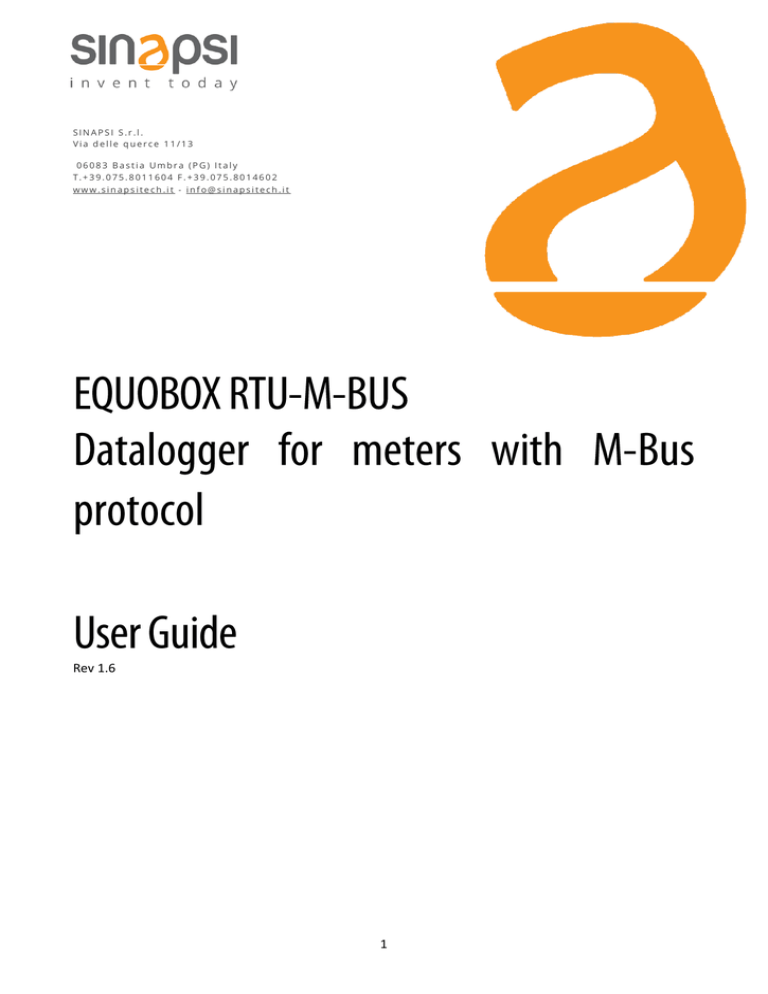 sinapsi
invent today

SINAPSI S.r.l.
Via delle querce 11/13

06083 Bastia Umbra (PG) Italy
T.+39.075.8011604 F.+39.075.8014602
www.sinapsitech.it - info@sinapsitech.it

EQUOBOX RTU-M-BUS
Datalogger for meters with M-Bus protocol

User Guide
Rev 1.6

1